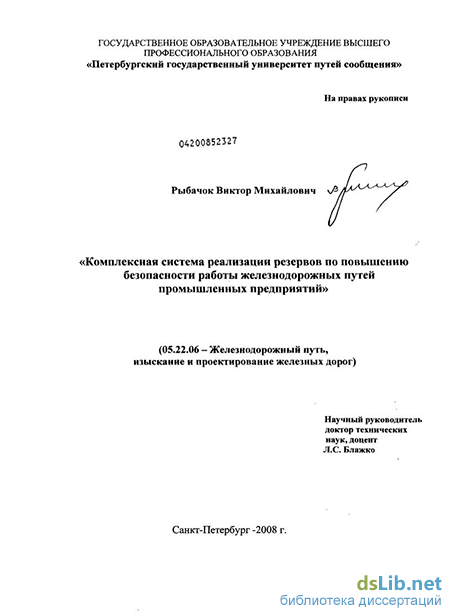 ГОСУДАРСТВЕННОЕ ОБРАЗОВАТЕЛЬНОЕ УЧРЕЖДЕНИЕ ВЫСШЕГО ПРОФЕССИОНАЛЬНОГО ОБРАЗОВАНИЯ
«Петербургский государственный университет путей сообщения»

На правах рукописи

04200852327

Рыбачок Виктор Михайлович

«Комплексная система реализации резервов по повышению безопасности работы железнодорожных путей промышленных предприятий»

(05.22.06 – Железнодорожный путь, изыскание и проектирование железных дорог)

Научный руководитель
доктор технических
наук, доцент
Л.С. Блажко

Санкт-Петербург -2008 г.

dsLib.net
библиотека диссертаций